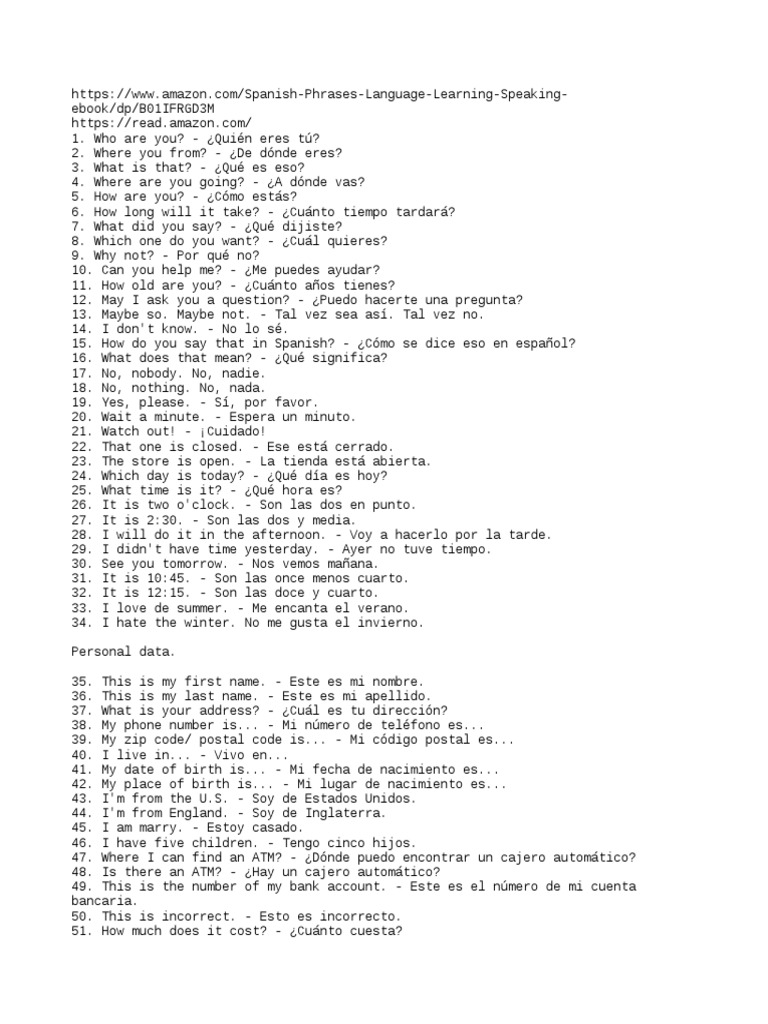 https://www.amazon.com/Spanish-Phrases-Language-Learning-Speaking-ebook/dp/B01IFRGD3M
https://read.amazon.com/
1. Who are you? - ¿Quién eres tú?
2. Where you from? - ¿De dónde eres?
3. What is that? - ¿Qué es eso?
4. Where are you going? - ¿A dónde vas?
5. How are you? - ¿Cómo estás?
6. How long will it take? - ¿Cuánto tiempo tardará?
7. What did you say? - ¿Qué dijiste?
8. Which one do you want? - ¿Cuál quieres?
9. Why not? - Por qué no?
10. Can you help me? - ¿Me puedes ayudar?
11. How old are you? - ¿Cuánto años tienes?
12. May I ask you a question? - ¿Puedo hacerte una pregunta?
13. Maybe so. Maybe not. - Tal vez sea así. Tal vez no.
14. I don't know. - No lo sé.
15. How do you say that in Spanish? - ¿Cómo se dice eso en español?
16. What does that mean? - ¿Qué significa?
17. No, nobody. No, nadie.
18. No, nothing. No, nada.
19. Yes, please. - Sí, por favor.
20. Wait a minute. - Espera un minuto.
21. Watch out! - ¡Cuidado!
22. That one is closed. - Ese está cerrado.
23. The store is open. - La tienda está abierta.
24. Which day is today? - ¿Qué día es hoy?
25. What time is it? - ¿Qué hora es?
26. It is two o'clock. - Son las dos en punto.
27. It is 2:30. - Son las dos y media.
28. I will do it in the afternoon. - Voy a hacerlo por la tarde.
29. I didn't have time yesterday. - Ayer no tuve tiempo.
30. See you tomorrow. - Nos vemos mañana.
31. It is 10:45. - Son las once menos cuarto.
32. It is 12:15. - Son las doce y cuarto.
33. I love de summer. - Me encanta el verano.
34. I hate the winter. No me gusta el invierno.

Personal data.

35. This is my first name. - Este es mi nombre.
36. This is my last name. - Este es mi apellido.
37. What is your address? - ¿Cuál es tu dirección?
38. My phone number is... - Mi número de teléfono es...
39. My zip code/ postal code is... - Mi código postal es...
40. I live in... - Vivo en...
41. My date of birth is... - Mi fecha de nacimiento es...
42. My place of birth is... - Mi lugar de nacimiento es...
43. I'm from the U.S. - Soy de Estados Unidos.
44. I'm from England. - Soy de Inglaterra.
45. I am marry. - Estoy casado.
46. I have five children. - Tengo cinco hijos.
47. Where I can find an ATM? - ¿Dónde puedo encontrar un cajero automático?
48. Is there an ATM? - ¿Hay un cajero automático?
49. This is the number of my bank account. - Este es el número de mi cuenta bancaria.
50. This is incorrect. - Esto es incorrecto.
51. How much does it cost? - ¿Cuánto cuesta?